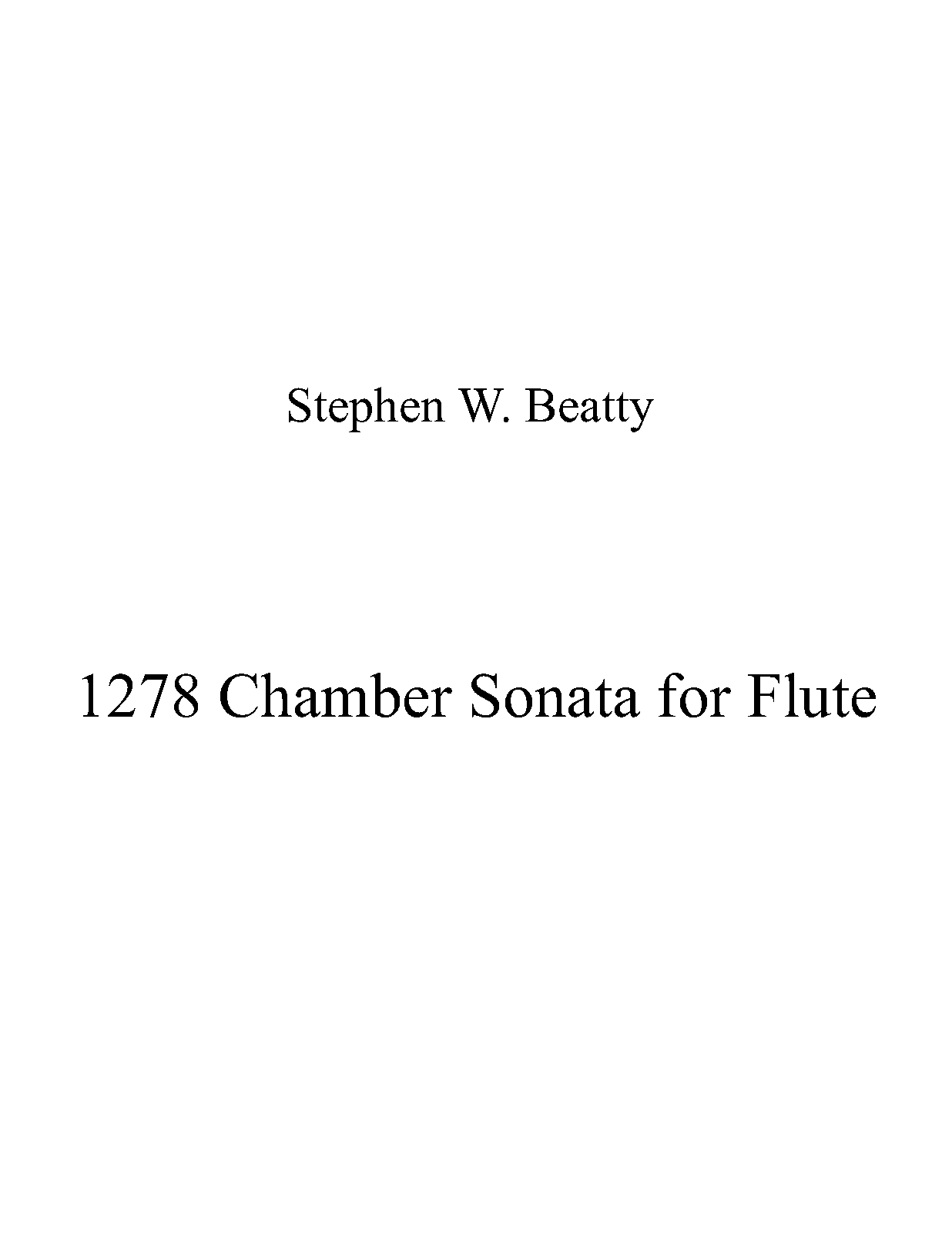 Stephen W. Beatty

1278 Chamber Sonata for Flute